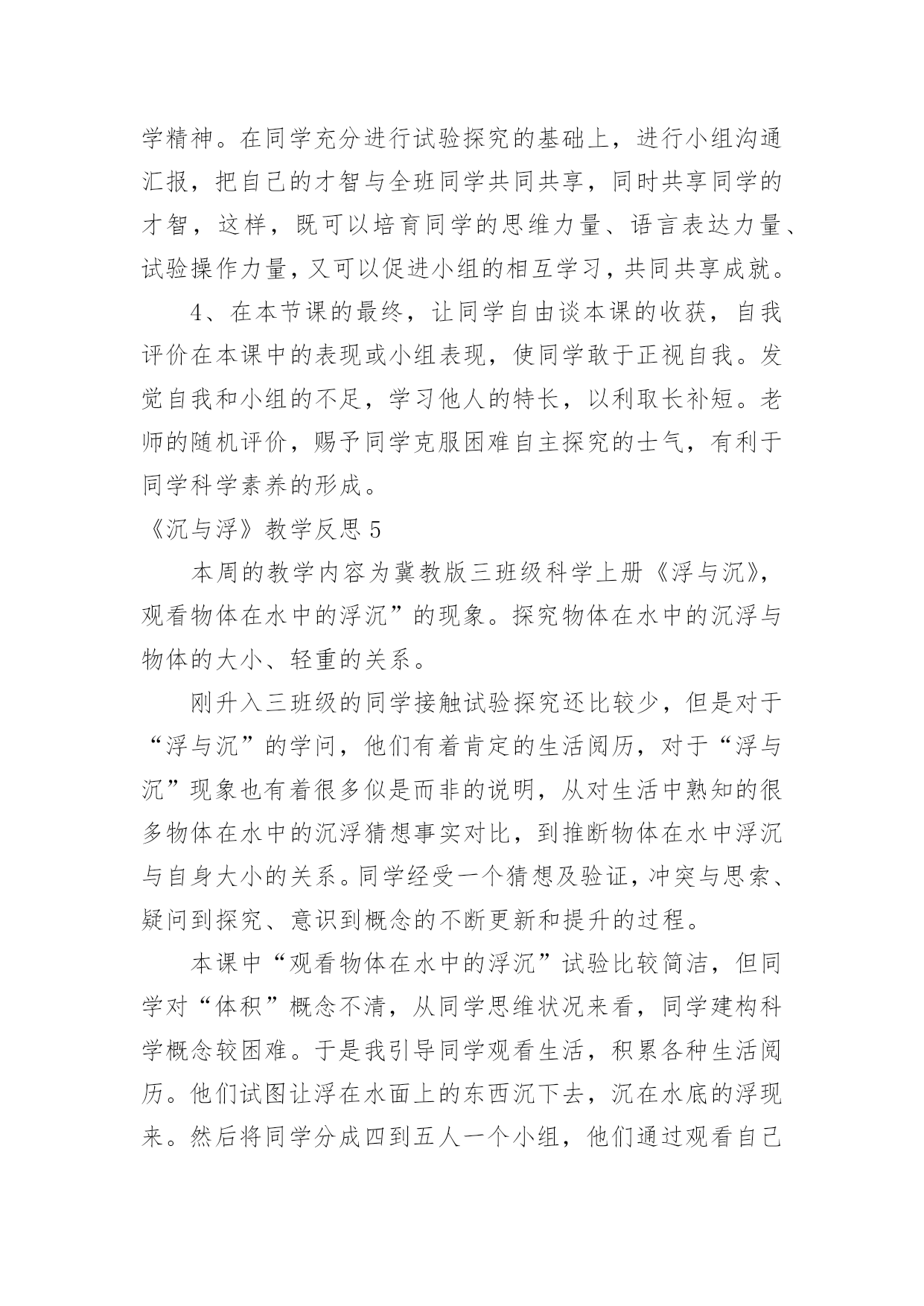 学精神。在同学充分进行试验探究的基础上，进行小组沟通汇报，把自己的才智与全班同学共同共享，同时共享同学的才智，这样，既可以培育同学的思维力量、语言表达力量、试验操作力量，又可以促进小组的相互学习，共同共享成就。

4、在本节课的最终，让同学自由谈本课的收获，自我评价在本课中的表现或小组表现，使同学敢于正视自我。发觉自我和小组的不足，学习他人的特长，以利取长补短。老师的随机评价，赐予同学克服困难自主探究的士气，有利于同学科学素养的形成。

《沉与浮》教学反思5

本周的教学内容为冀教版三班级科学上册《浮与沉》，观看物体在水中的浮沉”的现象。探究物体在水中的沉浮与物体的大小、轻重的关系。

刚升入三班级的同学接触试验探究还比较少，但是对于“浮与沉”的学问，他们有着肯定的生活阅历，对于“浮与沉”现象也有着很多似是而非的说明，从对生活中熟知的很多物体在水中的沉浮猜想事实对比，到推断物体在水中浮沉与自身大小的关系。同学经受一个猜想及验证，冲突与思索、疑问到探究、意识到概念的不断更新和提升的过程。

本课中“观看物体在水中的浮沉”试验比较简洁，但同学对“体积”概念不清，从同学思维状况来看，同学建构科学概念较困难。于是我引导同学观看生活，积累各种生活阅历。他们试图让浮在水面上的东西沉下去，沉在水底的浮现来。然后将同学分成四到五人一个小组，他们通过观看自己